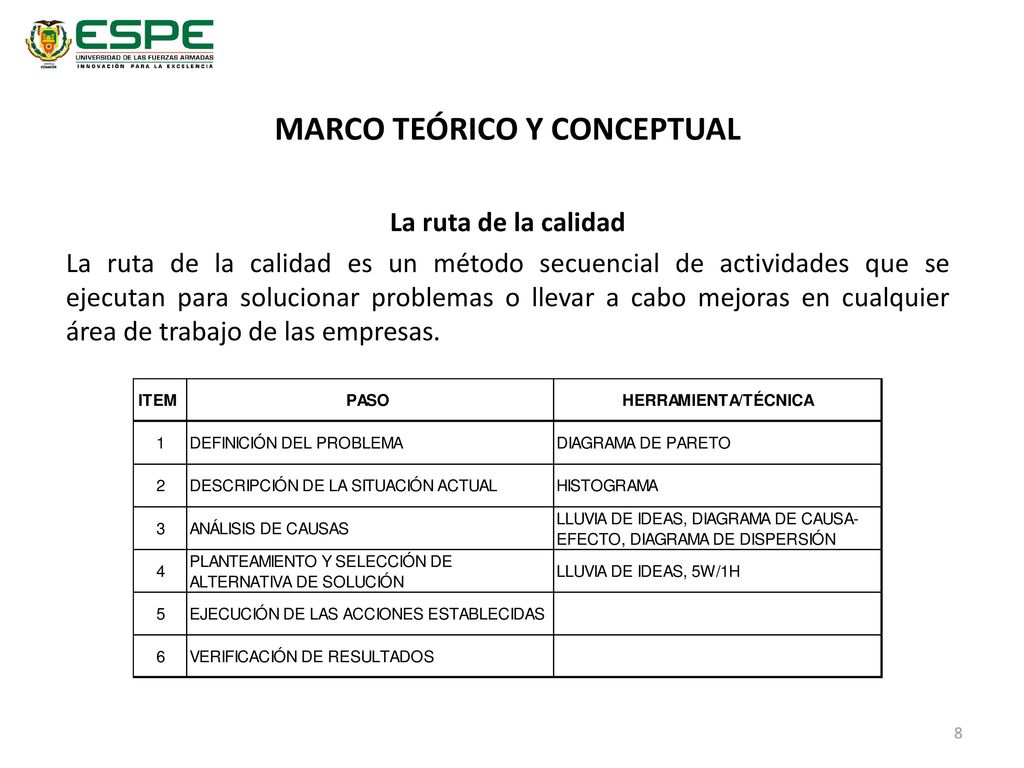 ESPE
UNIVERSIDAD DE LAS FUERZAS ARMADAS
INNOVACIÓN PARA LA EXCELENCIA

MARCO TEÓRICO Y CONCEPTUAL

La ruta de la calidad

La ruta de la calidad es un método secuencial de actividades que se ejecutan para solucionar problemas o llevar a cabo mejoras en cualquier área de trabajo de las empresas.

| ITEM | PASO | HERRAMIENTA/TÉCNICA |
|---|---|---|
| 1 | DEFINICIÓN DEL PROBLEMA | DIAGRAMA DE PARETO |
| 2 | DESCRIPCIÓN DE LA SITUACIÓN ACTUAL | HISTOGRAMA |
| 3 | ANÁLISIS DE CAUSAS | LLUVIA DE IDEAS, DIAGRAMA DE CAUSA-EFECTO, DIAGRAMA DE DISPERSIÓN |
| 4 | PLANTEAMIENTO Y SELECCIÓN DE ALTERNATIVA DE SOLUCIÓN | LLUVIA DE IDEAS, 5W/1H |
| 5 | EJECUCIÓN DE LAS ACCIONES ESTABLECIDAS | |
| 6 | VERIFICACIÓN DE RESULTADOS | |

8